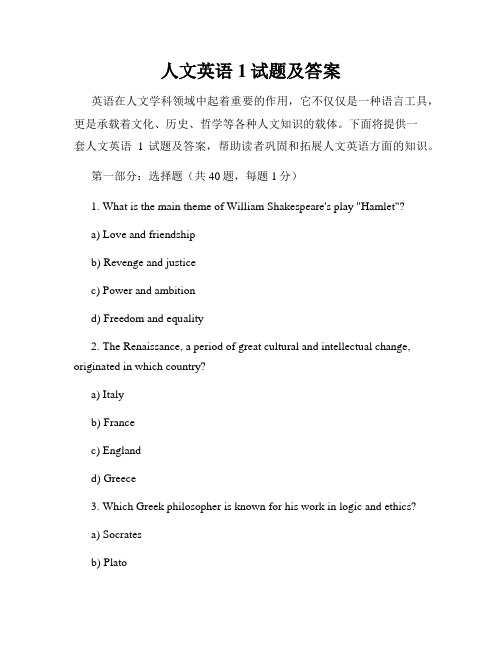 人文英语 1 试题及答案

英语在人文学科领域中起着重要的作用，它不仅仅是一种语言工具，更是承载着文化、历史、哲学等各种人文知识的载体。下面将提供一套人文英语 1 试题及答案，帮助读者巩固和拓展人文英语方面的知识。

第一部分：选择题（共 40 题，每题 1 分）

1. What is the main theme of William Shakespeare's play "Hamlet"?

a) Love and friendship

b) Revenge and justice

c) Power and ambition

d) Freedom and equality

2. The Renaissance, a period of great cultural and intellectual change, originated in which country?

a) Italy

b) France

c) England

d) Greece

3. Which Greek philosopher is known for his work in logic and ethics?

a) Socrates

b) Plato